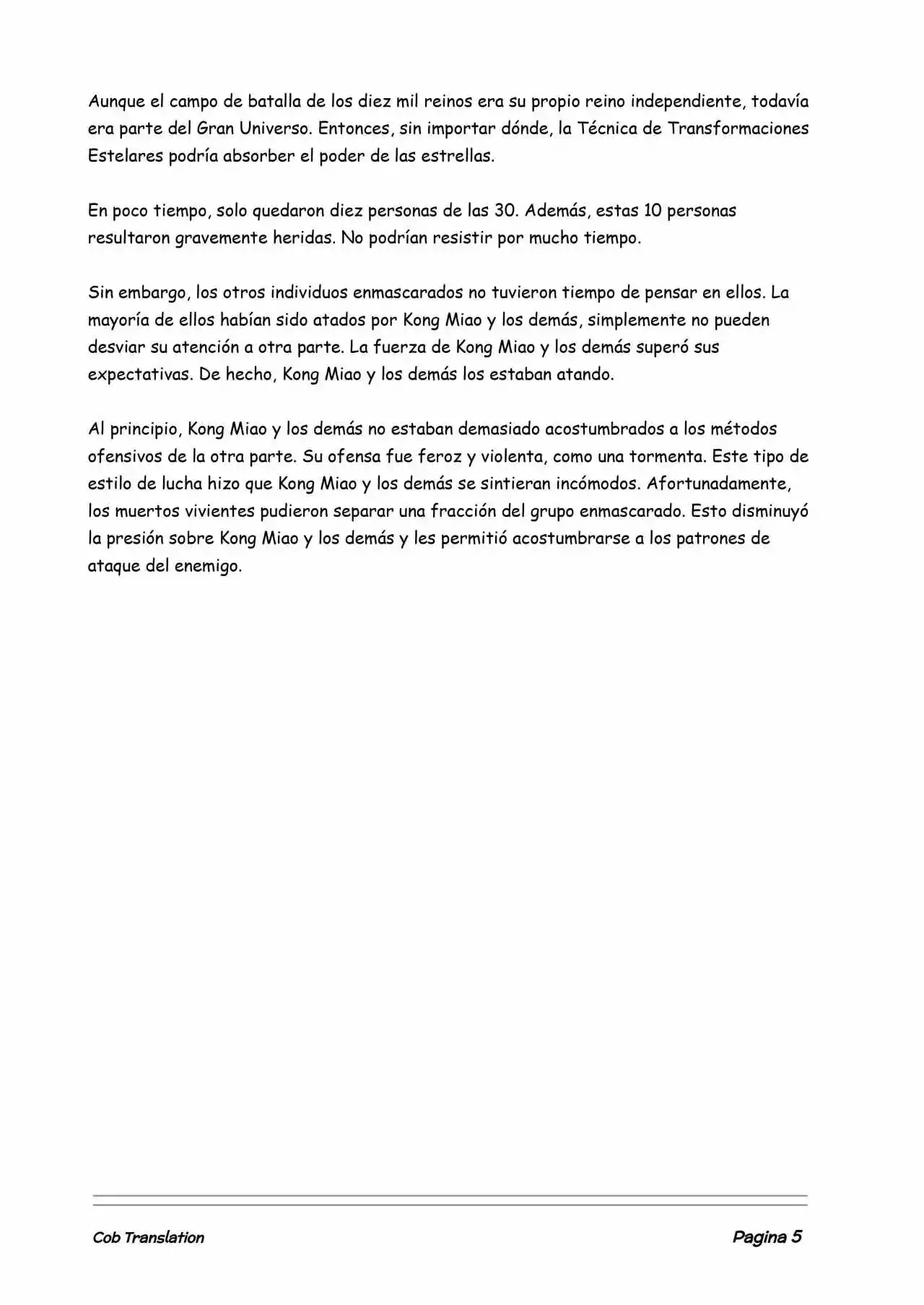 Aunque el campo de batalla de los diez mil reinos era su propio reino independiente, todavía era parte del Gran Universo. Entonces, sin importar dónde, la Técnica de Transformaciones Estelares podría absorber el poder de las estrellas.

En poco tiempo, solo quedaron diez personas de las 30. Además, estas 10 personas resultaron gravemente heridas. No podrían resistir por mucho tiempo.

Sin embargo, los otros individuos enmascarados no tuvieron tiempo de pensar en ellos. La mayoría de ellos habían sido atados por Kong Miao y los demás, simplemente no pueden desviar su atención a otra parte. La fuerza de Kong Miao y los demás superó sus expectativas. De hecho, Kong Miao y los demás los estaban atando.

Al principio, Kong Miao y los demás no estaban demasiado acostumbrados a los métodos ofensivos de la otra parte. Su ofensa fue feroz y violenta, como una tormenta. Este tipo de estilo de lucha hizo que Kong Miao y los demás se sintieran incómodos. Afortunadamente, los muertos vivientes pudieron separar una fracción del grupo enmascarado. Esto disminuyó la presión sobre Kong Miao y los demás y les permitió acostumbrarse a los patrones de ataque del enemigo.

Cob Translation

Pagina 5